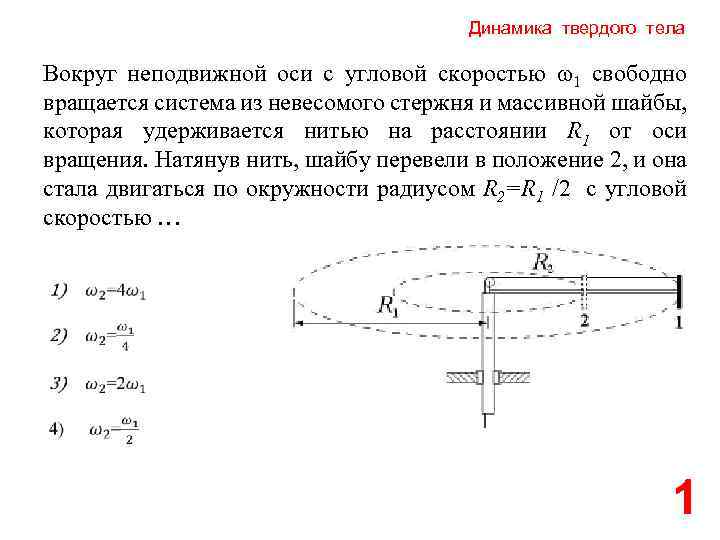 Динамика твердого тела

Вокруг неподвижной оси с угловой скоростью $\omega_1$ свободно вращается система из невесомого стержня и массивной шайбы, которая удерживается нитью на расстоянии $R_1$ от оси вращения. Натянув нить, шайбу перевели в положение 2, и она стала двигаться по окружности радиусом $R_2=R_1/2$ с угловой скоростью …

1) $\omega_2=4\omega_1$

2) $\omega_2=\frac{\omega_1}{4}$

3) $\omega_2=2\omega_1$

4) $\omega_2=\frac{\omega_1}{2}$

$R_2$
$R_1$
2
1

1